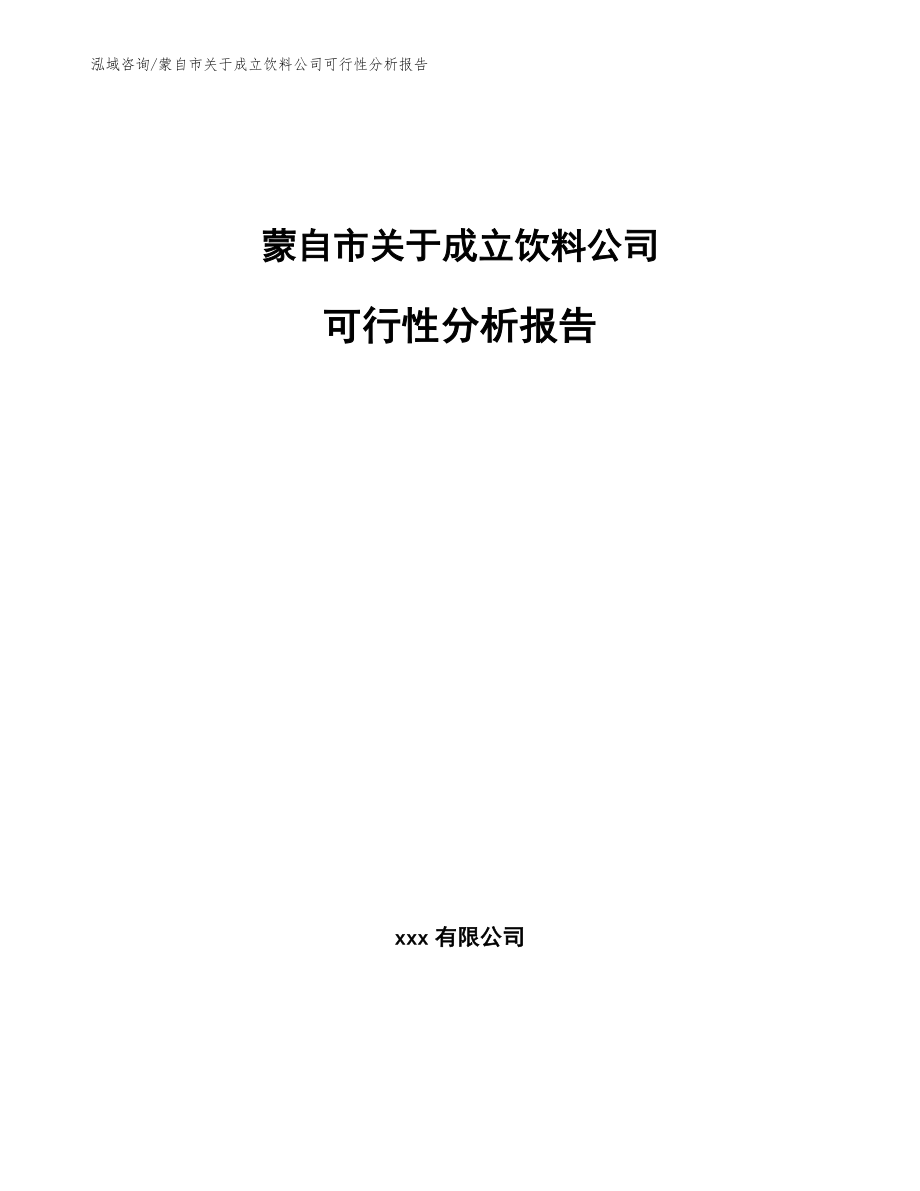 泓域咨询/蒙自市关于成立饮料公司可行性分析报告

蒙自市关于成立饮料公司

可行性分析报告

xxx 有限公司